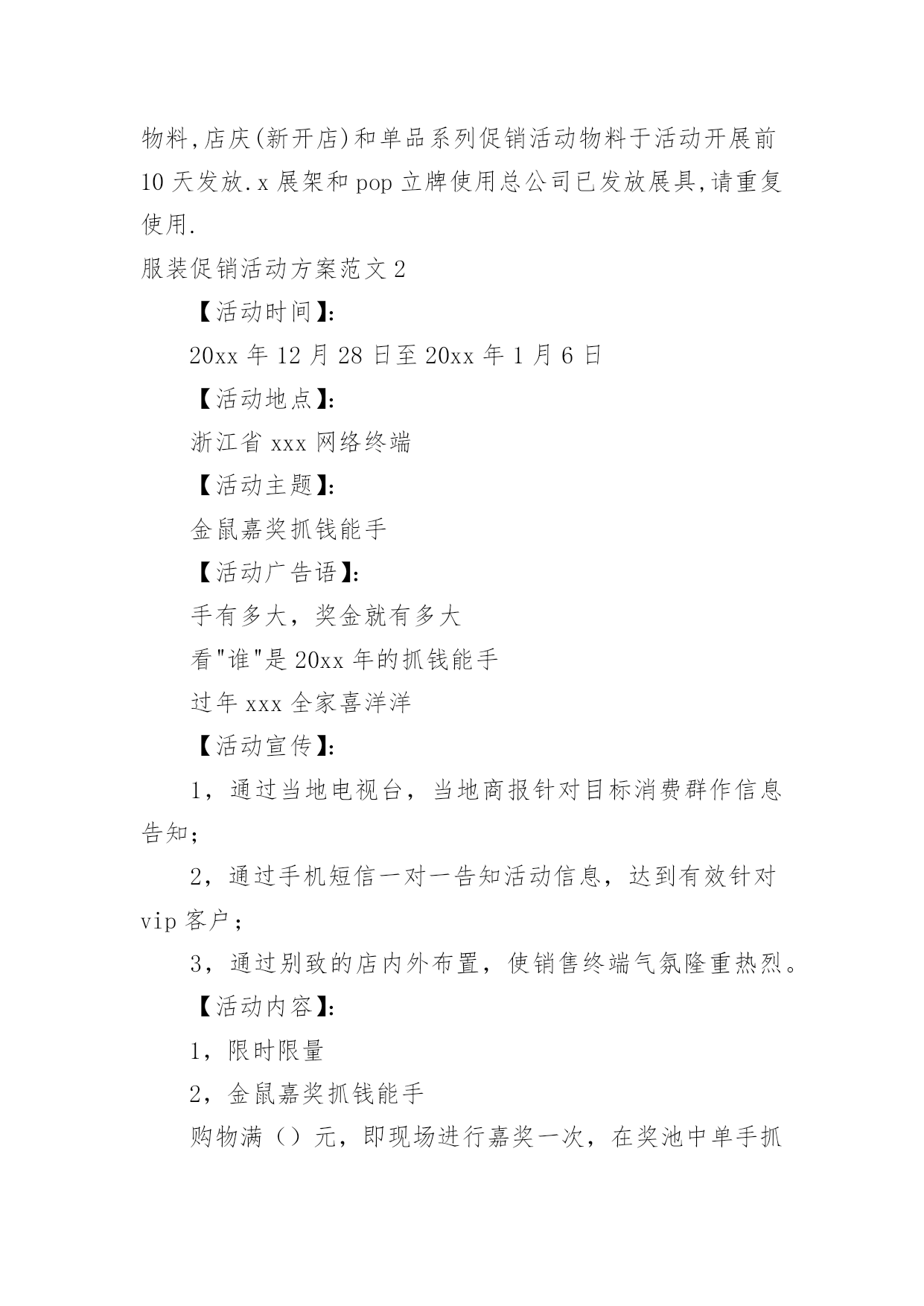 物料,店庆(新开店)和单品系列促销活动物料于活动开展前10天发放.x展架和pop立牌使用总公司已发放展具,请重复使用.

服装促销活动方案范文2

【活动时间】:

20xx年12月28日至20xx年1月6日

【活动地点】:

浙江省xxx网络终端

【活动主题】:

金鼠嘉奖抓钱能手

【活动广告语】:

手有多大，奖金就有多大

看"谁"是20xx年的抓钱能手

过年xxx全家喜洋洋

【活动宣传】:

1，通过当地电视台，当地商报针对目标消费群作信息告知;

2，通过手机短信一对一告知活动信息，达到有效针对vip客户;

3，通过别致的店内外布置，使销售终端气氛隆重热烈。

【活动内容】:

1，限时限量

2，金鼠嘉奖抓钱能手

购物满（）元，即现场进行嘉奖一次，在奖池中单手抓